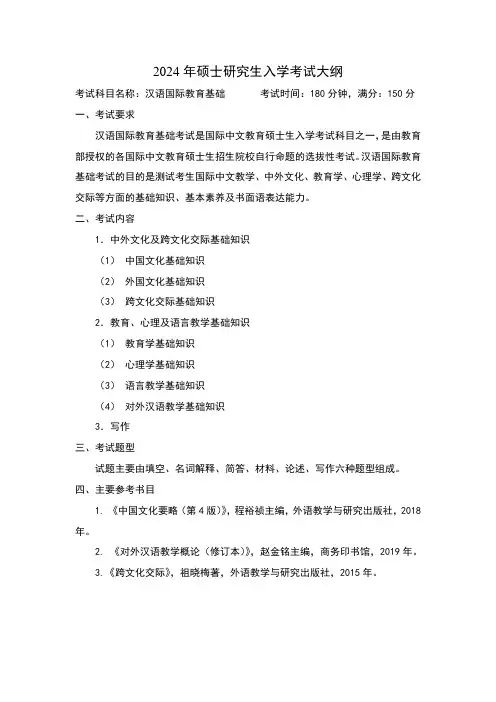 2024 年硕士研究生入学考试大纲

考试科目名称：汉语国际教育基础　　考试时间：180 分钟，满分：150 分

一、考试要求

汉语国际教育基础考试是国际中文教育硕士生入学考试科目之一，是由教育部授权的各国际中文教育硕士生招生院校自行命题的选拔性考试。汉语国际教育基础考试的目的是测试考生国际中文教学、中外文化、教育学、心理学、跨文化交际等方面的基础知识、基本素养及书面语表达能力。

二、考试内容

1. 中外文化及跨文化交际基础知识

（1） 中国文化基础知识

（2） 外国文化基础知识

（3） 跨文化交际基础知识

2. 教育、心理及语言教学基础知识

（1） 教育学基础知识

（2） 心理学基础知识

（3） 语言教学基础知识

（4） 对外汉语教学基础知识

3. 写作

三、考试题型

试题主要由填空、名词解释、简答、材料、论述、写作六种题型组成。

四、主要参考书目

1. 《中国文化要略（第 4 版）》，程裕祯主编，外语教学与研究出版社，2018 年。

2. 《对外汉语教学概论（修订本）》，赵金铭主编，商务印书馆，2019 年。

3. 《跨文化交际》，祖晓梅著，外语教学与研究出版社，2015 年。